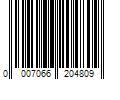 0 007066 204809